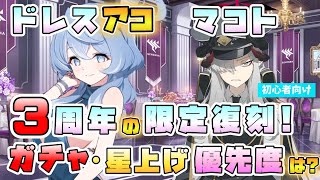 ドレスアコ　マコト

初心者向け

3周年の限定復刻！

ガチャ・星上げ優先度は？